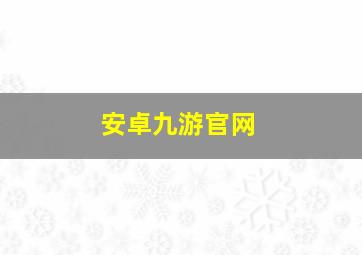 安卓九游官网